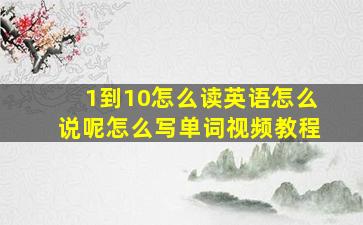 1到10怎么读英语怎么说呢怎么写单词视频教程